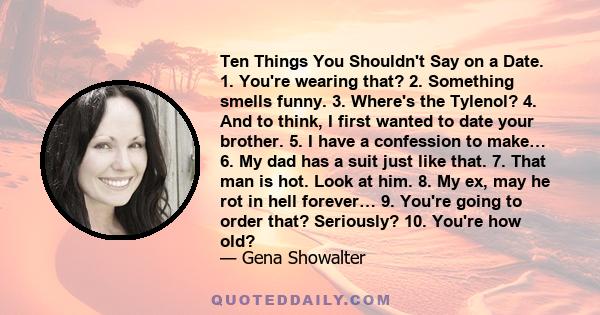 Ten Things You Shouldn't Say on a Date. 1. You're wearing that? 2. Something smells funny. 3. Where's the Tylenol? 4. And to think, I first wanted to date your brother. 5. I have a confession to make… 6. My dad has a suit just like that. 7. That man is hot. Look at him. 8. My ex, may he rot in hell forever… 9. You're going to order that? Seriously? 10. You're how old?
— Gena Showalter

QUOTEDDAILY.COM